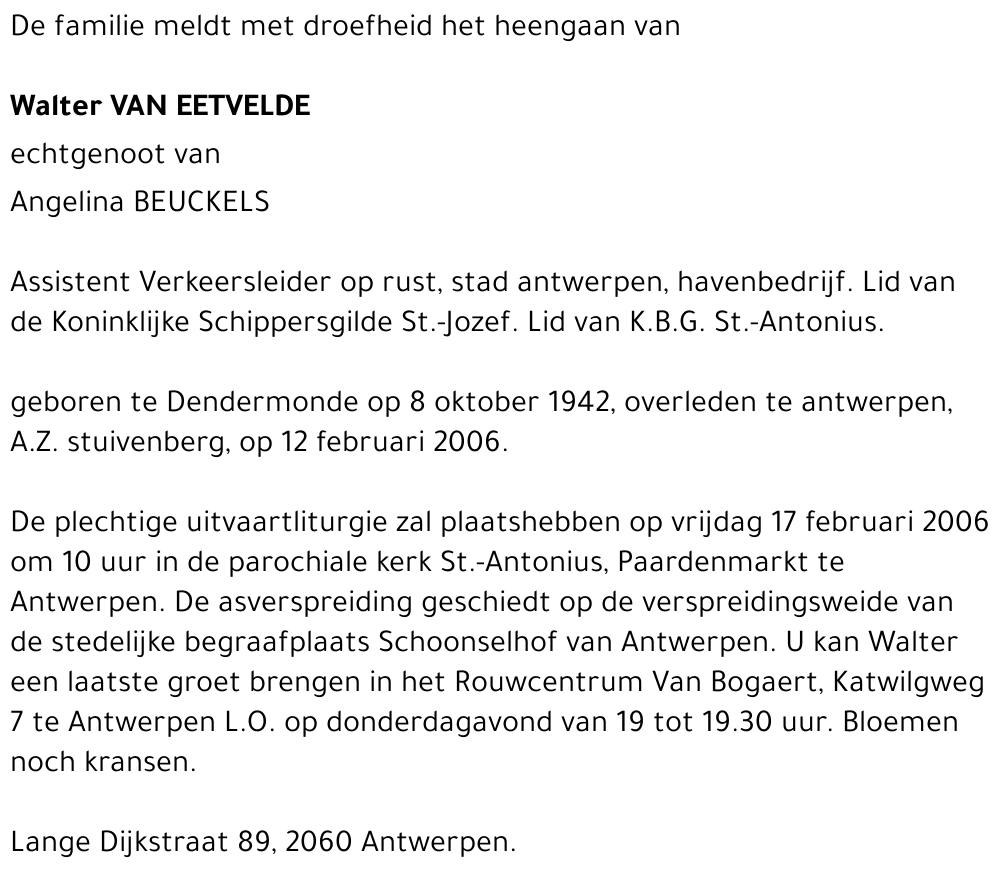 De familie meldt met droefheid het heengaan van

Walter VAN EETVELDE
echtgenoot van
Angelina BEUCKELS

Assistent Verkeersleider op rust, stad antwerpen, havenbedrijf. Lid van de Koninklijke Schippersgilde St.-Jozef. Lid van K.B.G. St.-Antonius.

geboren te Dendermonde op 8 oktober 1942, overleden te antwerpen, A.Z. stuivenberg, op 12 februari 2006.

De plechtige uitvaartliturgie zal plaatshebben op vrijdag 17 februari 2006 om 10 uur in de parochiale kerk St.-Antonius, Paardenmarkt te Antwerpen. De asverspreiding geschiedt op de verspreidingsweide van de stedelijke begraafplaats Schoonselhof van Antwerpen. U kan Walter een laatste groet brengen in het Rouwcentrum Van Bogaert, Katwilgweg 7 te Antwerpen L.O. op donderdagavond van 19 tot 19.30 uur. Bloemen noch kransen.

Lange Dijkstraat 89, 2060 Antwerpen.